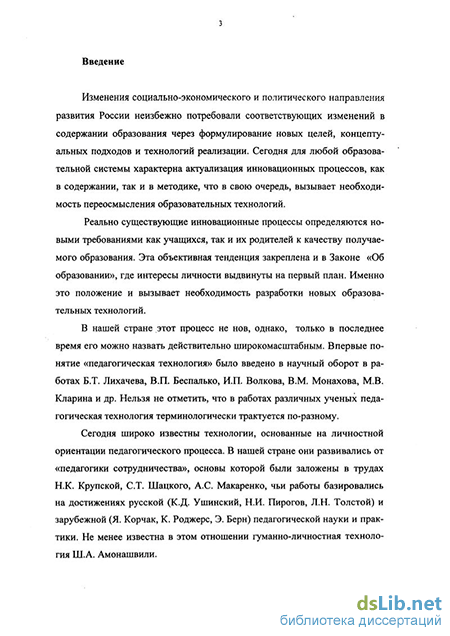 3

Введение

Изменения социально-экономического и политического направления развития России неизбежно потребовали соответствующих изменений в содержании образования через формулирование новых целей, концептуальных подходов и технологий реализации. Сегодня для любой образовательной системы характерна актуализация инновационных процессов, как в содержании, так и в методике, что в свою очередь, вызывает необходимость переосмысления образовательных технологий.

Реально существующие инновационные процессы определяются новыми требованиями как учащихся, так и их родителей к качеству получаемого образования. Эта объективная тенденция закреплена и в Законе «Об образовании», где интересы личности выдвинуты на первый план. Именно это положение и вызывает необходимость разработки новых образовательных технологий.

В нашей стране этот процесс не нов, однако, только в последнее время его можно назвать действительно широкомасштабным. Впервые понятие «педагогическая технология» было введено в научный оборот в работах Б.Т. Лихачева, В.П. Беспалько, И.П. Волкова, В.М. Монахова, М.В. Кларина и др. Нельзя не отметить, что в работах различных ученых педагогическая технология терминологически трактуется по-разному.

Сегодня широко известны технологии, основанные на личностной ориентации педагогического процесса. В нашей стране они развивались от «педагогики сотрудничества», основы которой были заложены в трудах Н.К. Крупской, С.Т. Шацкого, А.С. Макаренко, чьи работы базировались на достижениях русской (К.Д. Ушинский, Н.И. Пирогов, Л.Н. Толстой) и зарубежной (Я. Корчак, К. Роджерс, Э. Берн) педагогической науки и практики. Не менее известна в этом отношении гуманно-личностная технология Ш.А. Амонашвили.

dsLib.net
библиотека диссертаций